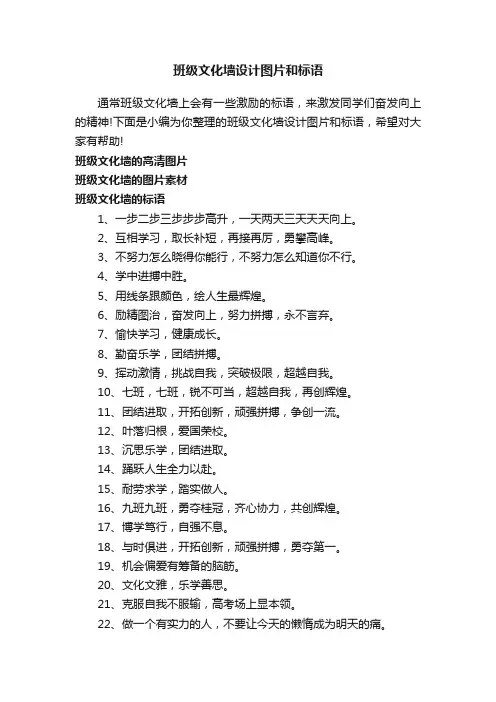 班级文化墙设计图片和标语

通常班级文化墙上会有一些激励的标语，来激发同学们奋发向上的精神!下面是小编为你整理的班级文化墙设计图片和标语，希望对大家有帮助!

班级文化墙的高清图片

班级文化墙的图片素材

班级文化墙的标语

1、一步二步三步步步高升，一天两天三天天天向上。

2、互相学习，取长补短，再接再厉，勇攀高峰。

3、不努力怎么晓得你能行，不努力怎么知道你不行。

4、学中进搏中胜。

5、用线条跟颜色，绘人生最辉煌。

6、励精图治，奋发向上，努力拼搏，永不言弃。

7、愉快学习，健康成长。

8、勤奋乐学，团结拼搏。

9、挥动激情，挑战自我，突破极限，超越自我。

10、七班，七班，锐不可当，超越自我，再创辉煌。

11、团结进取，开拓创新，顽强拼搏，争创一流。

12、叶落归根，爱国荣校。

13、沉思乐学，团结进取。

14、踊跃人生全力以赴。

15、耐劳求学，踏实做人。

16、九班九班，勇夺桂冠，齐心协力，共创辉煌。

17、博学笃行，自强不息。

18、与时俱进，开拓创新，顽强拼搏，勇夺第一。

19、机会偏爱有筹备的脑筋。

20、文化文雅，乐学善思。

21、克服自我不服输，高考场上显本领。

22、做一个有实力的人，不要让今天的懒惰成为明天的痛。